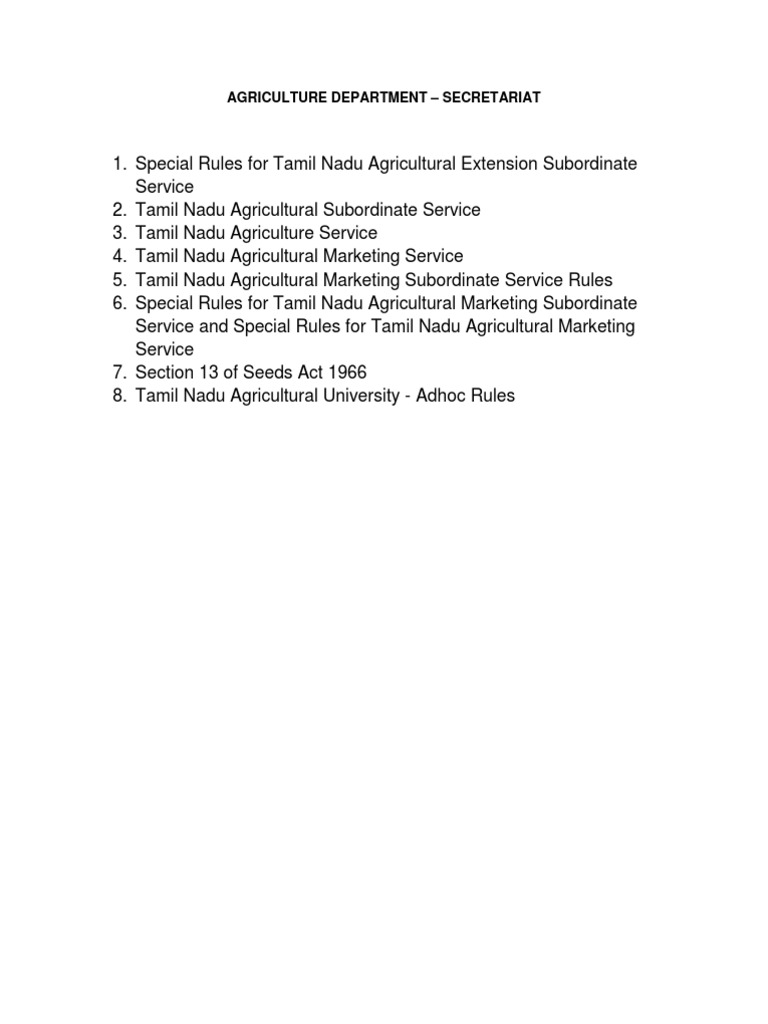 AGRICULTURE DEPARTMENT – SECRETARIAT

1. Special Rules for Tamil Nadu Agricultural Extension Subordinate Service
2. Tamil Nadu Agricultural Subordinate Service
3. Tamil Nadu Agriculture Service
4. Tamil Nadu Agricultural Marketing Service
5. Tamil Nadu Agricultural Marketing Subordinate Service Rules
6. Special Rules for Tamil Nadu Agricultural Marketing Subordinate Service and Special Rules for Tamil Nadu Agricultural Marketing Service
7. Section 13 of Seeds Act 1966
8. Tamil Nadu Agricultural University - Adhoc Rules